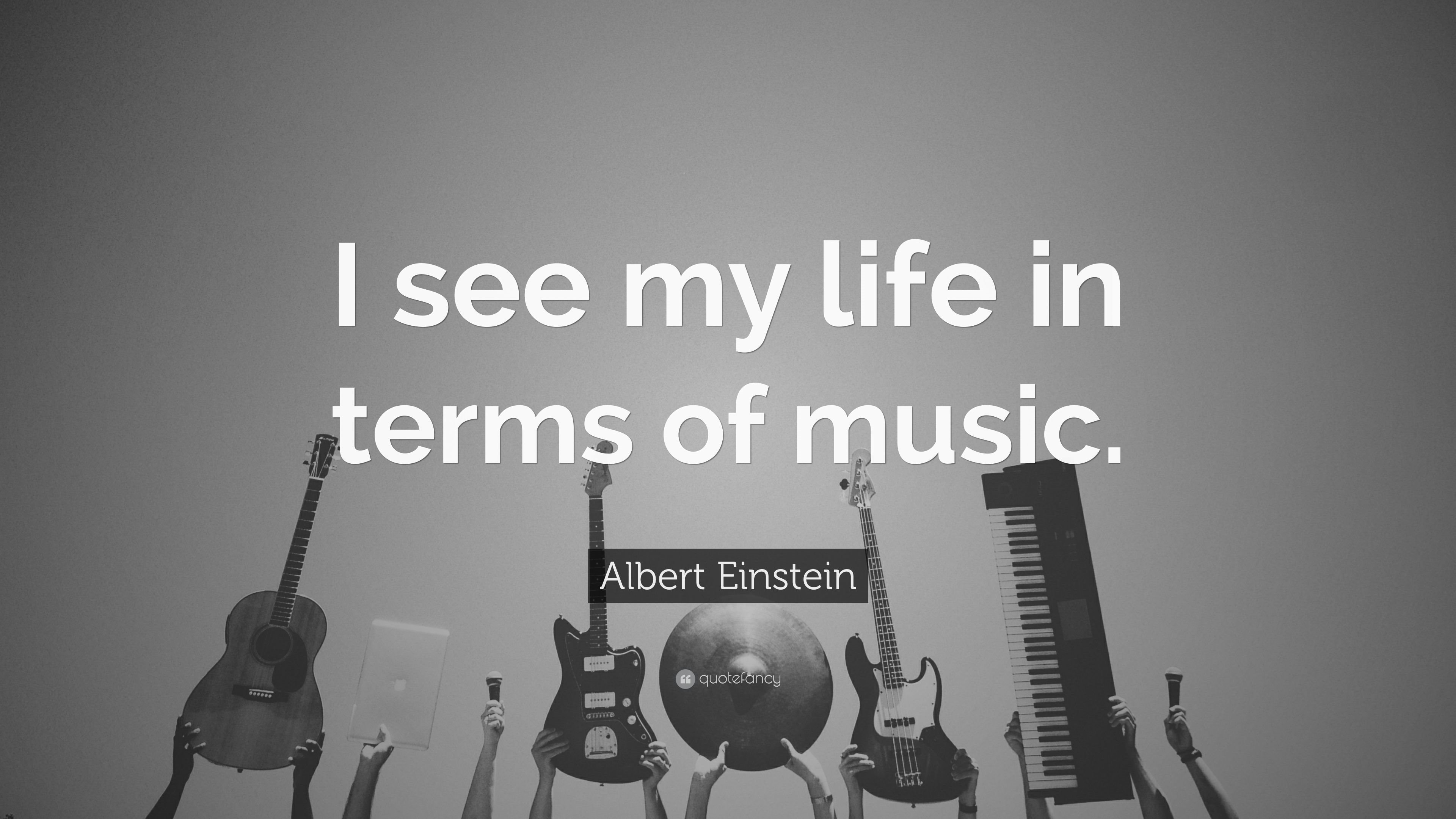 I see my life in terms of music.

Albert Einstein

quotefancy